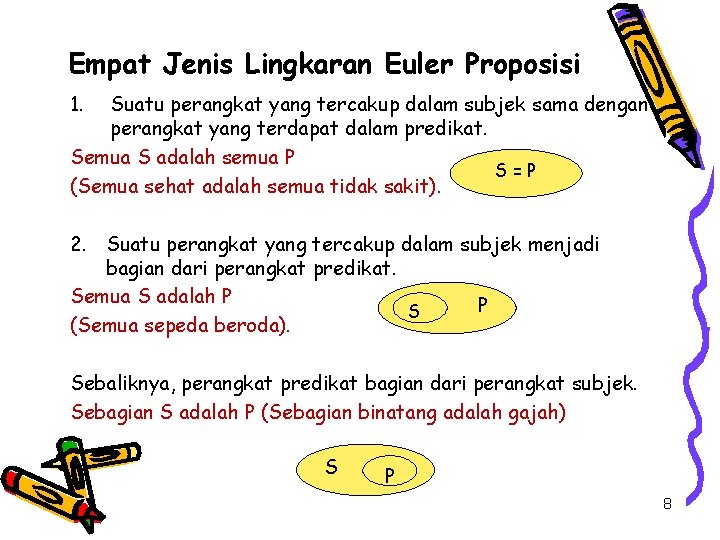 Empat Jenis Lingkaran Euler Proposisi

1. Suatu perangkat yang tercakup dalam subjek sama dengan perangkat yang terdapat dalam predikat.

Semua S adalah semua P

(Semua sehat adalah semua tidak sakit).

S = P

2. Suatu perangkat yang tercakup dalam subjek menjadi bagian dari perangkat predikat.

Semua S adalah P

(Semua sepeda beroda).

S

P

Sebaliknya, perangkat predikat bagian dari perangkat subjek.

Sebagian S adalah P (Sebagian binatang adalah gajah)

S

P

8